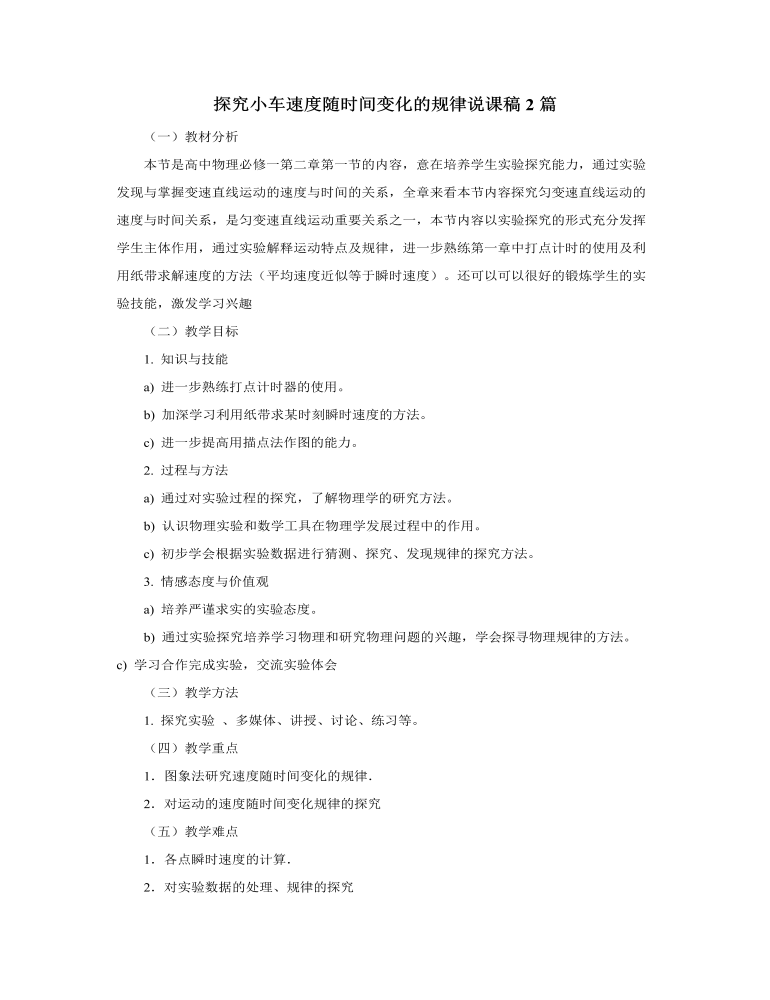 探究小车速度随时间变化的规律说课稿 2 篇

（一）教材分析

本节是高中物理必修一第二章第一节的内容，意在培养学生实验探究能力，通过实验发现与掌握变速直线运动的速度与时间的关系，全章来看本节内容探究匀变速直线运动的速度与时间关系，是匀变速直线运动重要关系之一，本节内容以实验探究的形式充分发挥学生主体作用，通过实验解释运动特点及规律，进一步熟练第一章中打点计时的使用及利用纸带求解速度的方法（平均速度近似等于瞬时速度）。还可以可以很好的锻炼学生的实验技能，激发学习兴趣

（二）教学目标

1. 知识与技能

a) 进一步熟练打点计时器的使用。

b) 加深学习利用纸带求某时刻瞬时速度的方法。

c) 进一步提高用描点法作图的能力。

2. 过程与方法

a) 通过对实验过程的探究，了解物理学的研究方法。

b) 认识物理实验和数学工具在物理学发展过程中的作用。

c) 初步学会根据实验数据进行猜测、探究、发现规律的探究方法。

3. 情感态度与价值观

a) 培养严谨求实的实验态度。

b) 通过实验探究培养学习物理和研究物理问题的兴趣，学会探寻物理规律的方法。

c) 学习合作完成实验，交流实验体会

（三）教学方法

1. 探究实验 、多媒体、讲授、讨论、练习等。

（四）教学重点

1．图象法研究速度随时间变化的规律.

2．对运动的速度随时间变化规律的探究

（五）教学难点

1．各点瞬时速度的计算.

2．对实验数据的处理、规律的探究